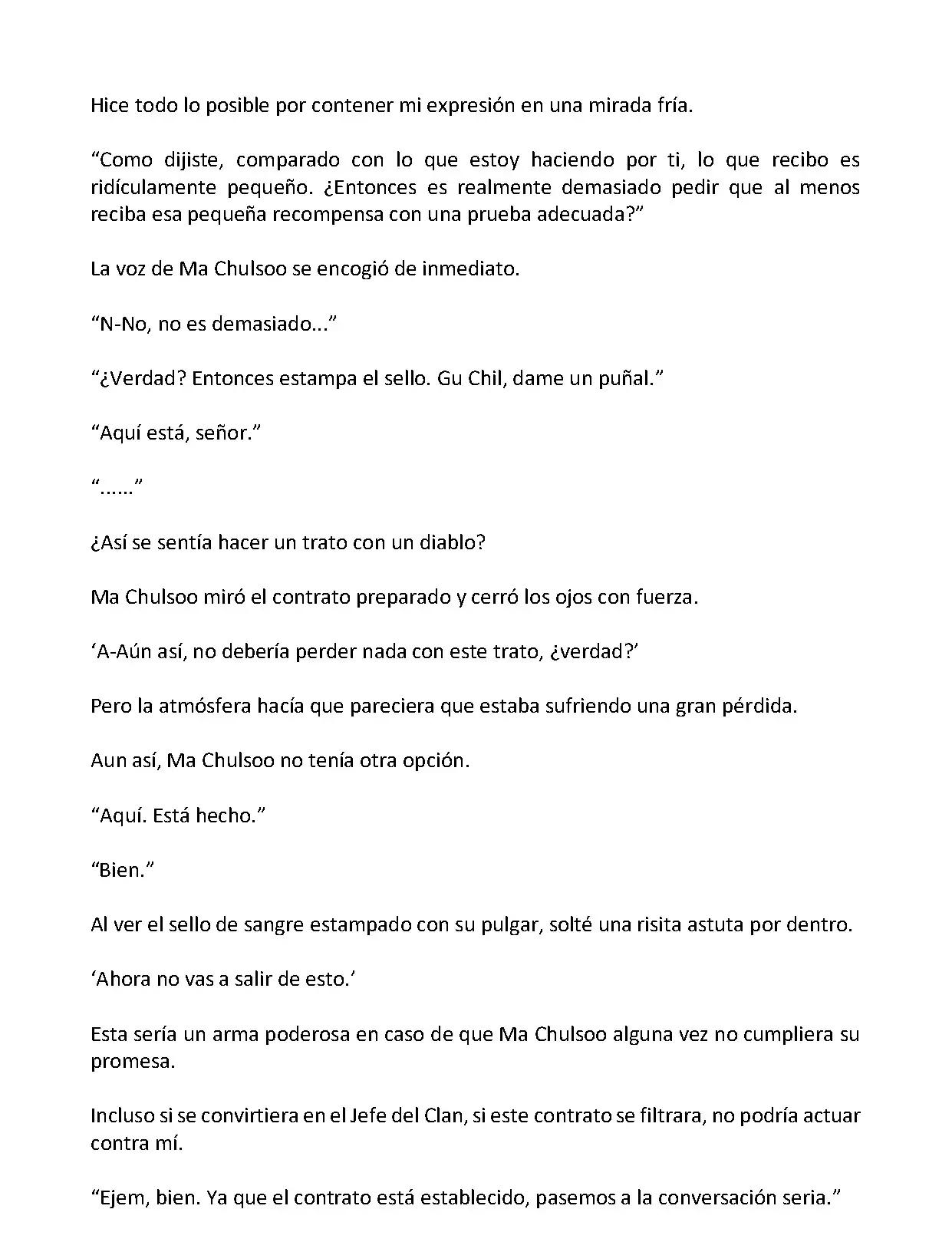 Hice todo lo posible por contener mi expresión en una mirada fría.

“Como dijiste, comparado con lo que estoy haciendo por ti, lo que recibo es ridículamente pequeño. ¿Entonces es realmente demasiado pedir que al menos reciba esa pequeña recompensa con una prueba adecuada?”

La voz de Ma Chulsoo se encogió de inmediato.

“N-No, no es demasiado...”

“¿Verdad? Entonces estampa el sello. Gu Chil, dame un puñal.”

“Aquí está, señor.”

“......”

¿Así se sentía hacer un trato con un diablo?

Ma Chulsoo miró el contrato preparado y cerró los ojos con fuerza.

‘A-Aún así, no debería perder nada con este trato, ¿verdad?’

Pero la atmósfera hacía que pareciera que estaba sufriendo una gran pérdida.

Aun así, Ma Chulsoo no tenía otra opción.

“Aquí. Está hecho.”

“Bien.”

Al ver el sello de sangre estampado con su pulgar, solté una risita astuta por dentro.

‘Ahora no vas a salir de esto.’

Esta sería un arma poderosa en caso de que Ma Chulsoo alguna vez no cumpliera su promesa.

Incluso si se convirtiera en el Jefe del Clan, si este contrato se filtrara, no podría actuar contra mí.

“Ejem, bien. Ya que el contrato está establecido, pasemos a la conversación seria.”